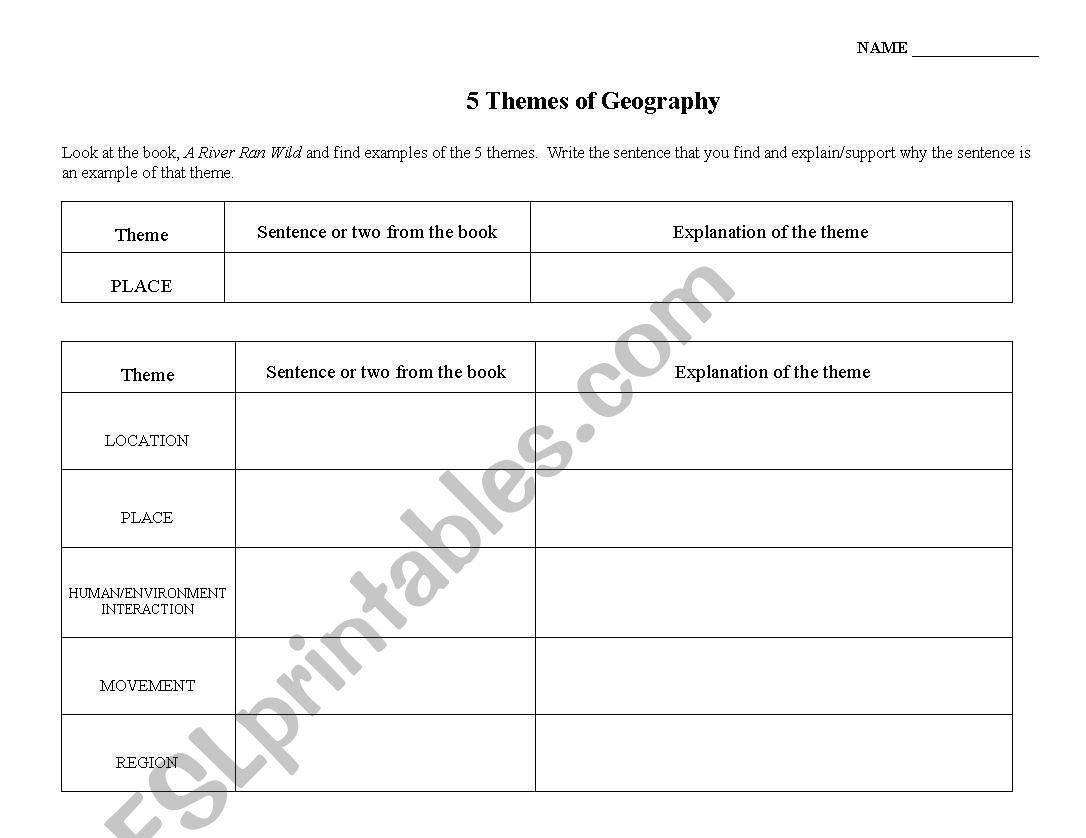 NAME _______________

5 Themes of Geography

Look at the book, A River Ran Wild and find examples of the 5 themes. Write the sentence that you find and explain/support why the sentence is an example of that theme.

| Theme | Sentence or two from the book | Explanation of the theme |
|---|---|---|
| PLACE | | |

| Theme | Sentence or two from the book | Explanation of the theme |
|---|---|---|
| LOCATION | | |
| PLACE | | |
| HUMAN/ENVIRONMENT INTERACTION | | |
| MOVEMENT | | |
| REGION | | |

ESLprintables.com